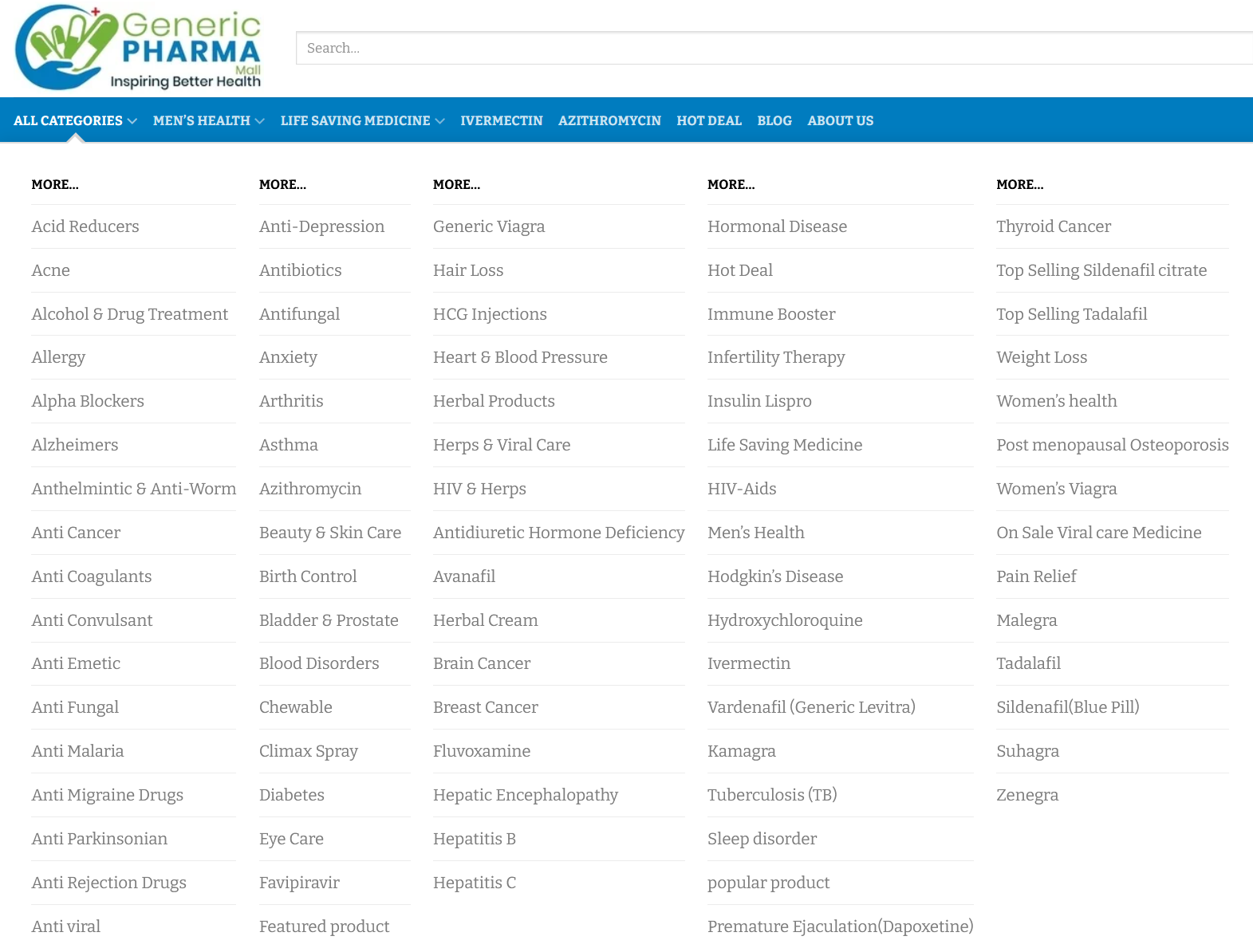 Generic PHARMA Mall
Inspiring Better Health

Search...

ALL CATEGORIES MEN'S HEALTH LIFE SAVING MEDICINE IVERMECTIN AZITHROMYCIN HOT DEAL BLOG ABOUT US

MORE...
Acid Reducers
Acne
Alcohol & Drug Treatment
Allergy
Alpha Blockers
Alzheimers
Anthelmintic & Anti-Worm
Anti Cancer
Anti Coagulants
Anti Convulsant
Anti Emetic
Anti Fungal
Anti Malaria
Anti Migraine Drugs
Anti Parkinsonian
Anti Rejection Drugs
Anti viral

MORE...
Anti-Depression
Antibiotics
Antifungal
Anxiety
Arthritis
Asthma
Azithromycin
Beauty & Skin Care
Birth Control
Bladder & Prostate
Blood Disorders
Chewable
Climax Spray
Diabetes
Eye Care
Favipiravir
Featured product

MORE...
Generic Viagra
Hair Loss
HCG Injections
Heart & Blood Pressure
Herbal Products
Herps & Viral Care
HIV & Herps
Antidiuretic Hormone Deficiency
Avanafil
Herbal Cream
Brain Cancer
Breast Cancer
Fluvoxamine
Hepatic Encephalopathy
Hepatitis B
Hepatitis C

MORE...
Hormonal Disease
Hot Deal
Immune Booster
Infertility Therapy
Insulin Lispro
Life Saving Medicine
HIV-Aids
Men's Health
Hodgkin's Disease
Hydroxychloroquine
Ivermectin
Vardenafil (Generic Levitra)
Kamagra
Tuberculosis (TB)
Sleep disorder
popular product
Premature Ejaculation(Dapoxetine)

MORE...
Thyroid Cancer
Top Selling Sildenafil citrate
Top Selling Tadalafil
Weight Loss
Women's health
Post menopausal Osteoporosis
Women's Viagra
On Sale Viral care Medicine
Pain Relief
Malegra
Tadalafil
Sildenafil(Blue Pill)
Suhagra
Zenegra